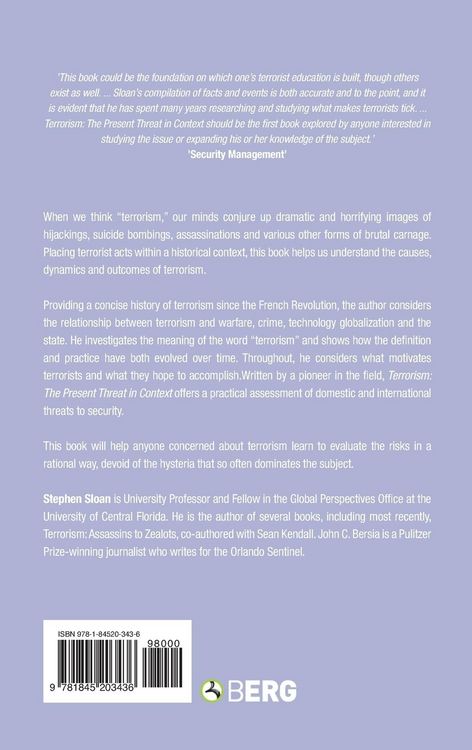 'This book could be the foundation on which one's terrorist education is built, though others exist as well. ... Sloan's compilation of facts and events is both accurate and to the point, and it is evident that he has spent many years researching and studying what makes terrorists tick. ... Terrorism: The Present Threat in Context should be the first book explored by anyone interested in studying the issue or expanding his or her knowledge of the subject.'
'Security Management'

When we think "terrorism," our minds conjure up dramatic and horrifying images of hijackings, suicide bombings, assassinations and various other forms of brutal carnage. Placing terrorist acts within a historical context, this book helps us understand the causes, dynamics and outcomes of terrorism.

Providing a concise history of terrorism since the French Revolution, the author considers the relationship between terrorism and warfare, crime, technology globalization and the state. He investigates the meaning of the word "terrorism" and shows how the definition and practice have both evolved over time. Throughout, he considers what motivates terrorists and what they hope to accomplish.Written by a pioneer in the field, Terrorism: The Present Threat in Context offers a practical assessment of domestic and international threats to security.

This book will help anyone concerned about terrorism learn to evaluate the risks in a rational way, devoid of the hysteria that so often dominates the subject.

Stephen Sloan is University Professor and Fellow in the Global Perspectives Office at the University of Central Florida. He is the author of several books, including most recently, Terrorism: Assassins to Zealots, co-authored with Sean Kendall. John C. Bersia is a Pulitzer Prize-winning journalist who writes for the Orlando Sentinel.

ISBN 978-1-84520-343-6

98000

9 781845 203436

BERG